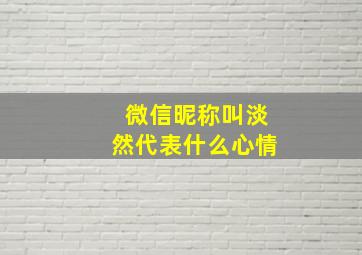 微信昵称叫淡然代表什么心情